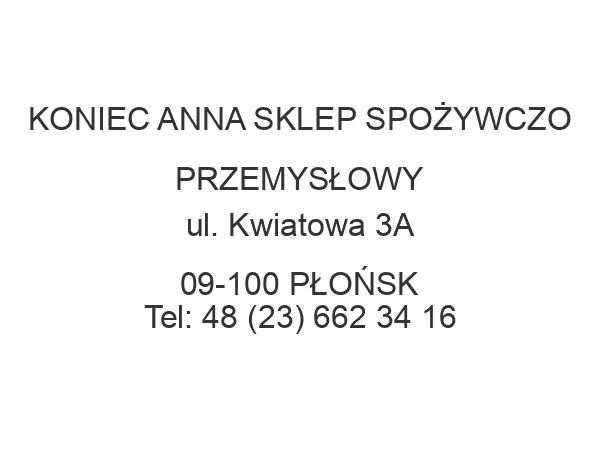 KONIEC ANNA SKLEP SPOŻYWCZO PRZEMYSŁOWY

ul. Kwiatowa 3A

09-100 PŁOŃSK
Tel: 48 (23) 662 34 16